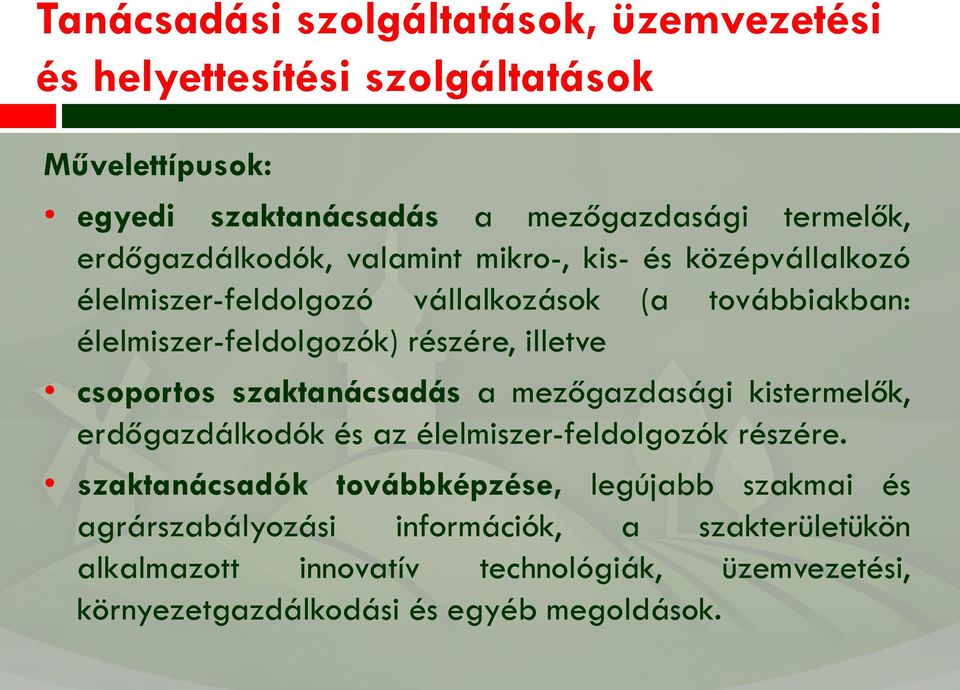 Tanácsadási szolgáltatások, üzemvezetési és helyettesítési szolgáltatások

Művelettípusok:

• egyedi szaktanácsadás a mezőgazdasági termelők, erdőgazdálkodók, valamint mikro-, kis- és középvállalkozó élelmiszer-feldolgozó vállalkozások (a továbbiakban: élelmiszer-feldolgozók) részére, illetve

• csoportos szaktanácsadás a mezőgazdasági kistermelők, erdőgazdálkodók és az élelmiszer-feldolgozók részére.

• szaktanácsadók továbbképzése, legújabb szakmai és agrárszabályozási információk, a szakterületükön alkalmazott innovatív technológiák, üzemvezetési, környezetgazdálkodási és egyéb megoldások.